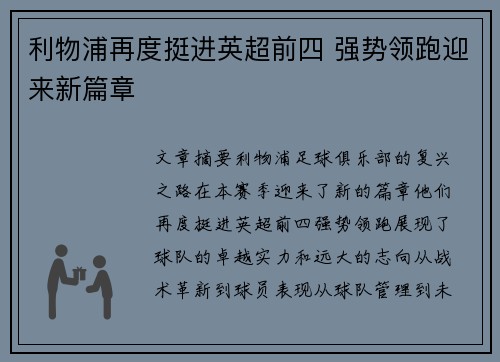 利物浦再度挺进英超前四 强势领跑迎来新篇章

文章摘要利物浦足球俱乐部的复兴之路在本赛季迎来了新的篇章他们再度挺进英超前四强势领跑展现了球队的卓越实力和远大的志向从战术革新到球员表现从球队管理到未